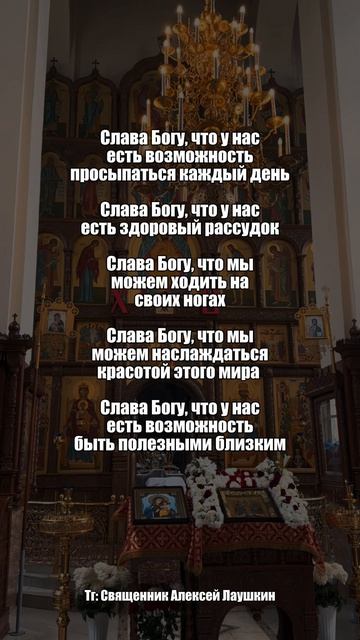 Слава Богу, что у нас есть возможность просыпаться каждый день

Слава Богу, что у нас есть здоровый рассудок

Слава Богу, что мы можем ходить на своих ногах

Слава Богу, что мы можем наслаждаться красотой этого мира

Слава Богу, что у нас есть возможность быть полезными близким

Тг: Священник Алексей Лаушкин